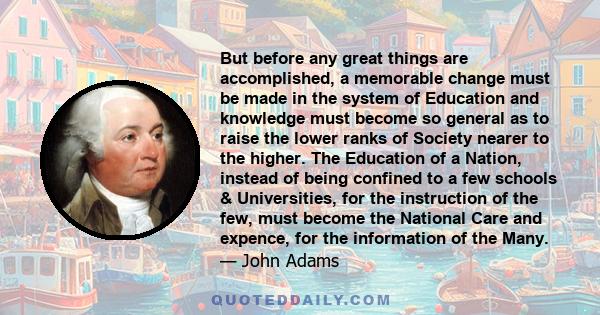 But before any great things are accomplished, a memorable change must be made in the system of Education and knowledge must become so general as to raise the lower ranks of Society nearer to the higher. The Education of a Nation, instead of being confined to a few schools & Universities, for the instruction of the few, must become the National Care and expence, for the information of the Many.
— John Adams

QUOTEDDAILY.COM